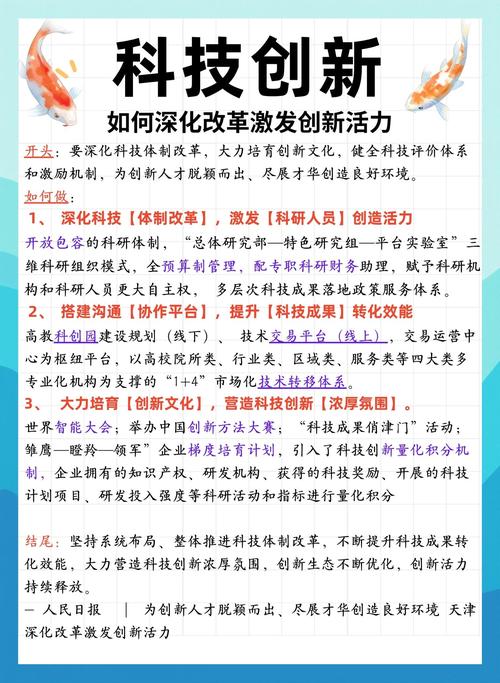 科技创新

如何深化改革激发创新活力

开头：要深化科技体制改革，大力培育创新文化，健全科技评价体系和激励机制，为创新人才脱颖而出、尽展才华创造良好环境。

如何做：

1、 深化科技【体制改革】，激发【科研人员】创造活力

开放包容的科研体制，“总体研究部—特色研究组—平台实验室”三维科研组织模式，全预算制管理，配专职科研财务助理，赋予科研机构和科研人员更大自主权， 多层次科技成果落地政策服务体系。

2、 搭建沟通【协作平台】，提升【科技成果】转化效能

高教科创园建设规划（线下）、 技术交易平台（线上），交易运营中心为枢纽平台，以高校院所类、行业类、区域类、服务类等四大类多专业化机构为支撑的“1+4”市场化技术转移体系。

3、 大力培育【创新文化】，营造科技创新【浓厚氛围】。

世界智能大会；举办中国创新方法大赛；“科技成果俏津门”活动；雏鹰—瞪羚—领军”企业梯度培育计划，引入了科技创新量化积分机制，企业拥有的知识产权、研发机构、获得的科技奖励、开展的科技计划项目、研发投入强度等科研活动和指标进行量化积分

结尾：坚持系统布局、整体推进科技体制改革，不断提升科技成果转化效能，大力营造科技创新浓厚氛围，创新生态不断优化，创新活力持续释放。

— 人民日报 ｜ 为创新人才脱颖而出、尽展才华创造良好环境 天津深化改革激发创新活力